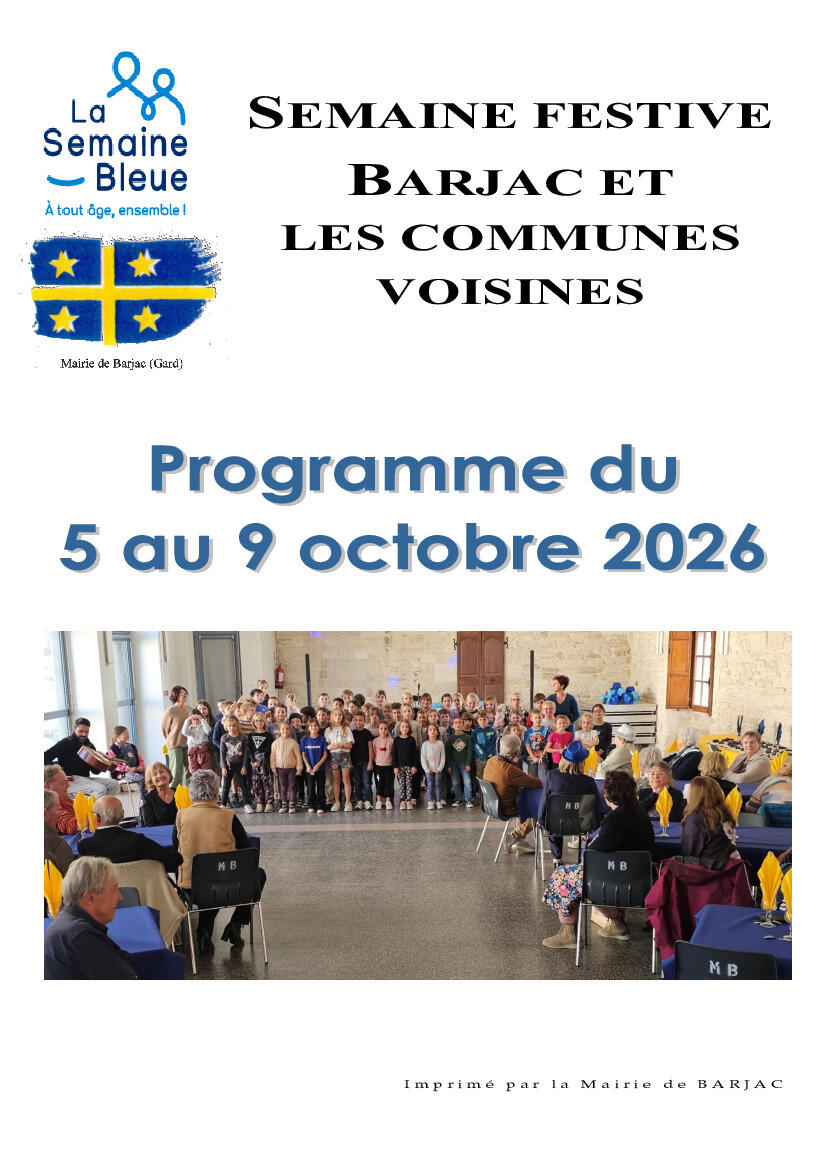 La Semaine Bleue
À tout âge, ensemble !

Mairie de Barjac (Gard)

SEMAINE FESTIVE
BARJAC ET
LES COMMUNES
VOISINES

Programme du
5 au 9 octobre 2026

Imprimé par la Mairie de BARJAC